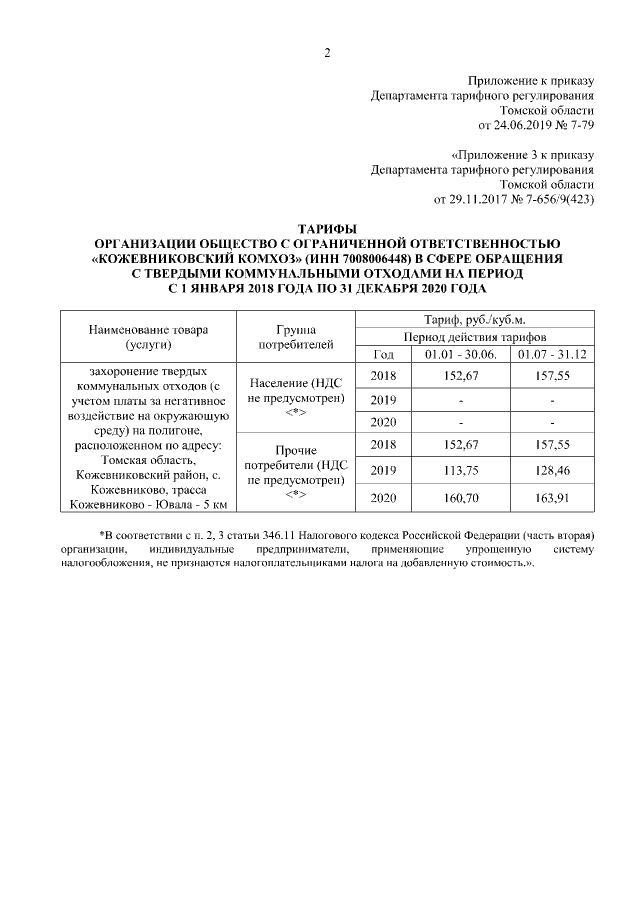 2

Приложение к приказу
Департамента тарифного регулирования
Томской области
от 24.06.2019 № 7-79

«Приложение 3 к приказу
Департамента тарифного регулирования
Томской области
от 29.11.2017 № 7-656/9(423)

ТАРИФЫ
ОРГАНИЗАЦИИ ОБЩЕСТВО С ОГРАНИЧЕННОЙ ОТВЕТСТВЕННОСТЬЮ «КОЖЕВНИКОВСКИЙ КОМХОЗ» (ИНН 7008006448) В СФЕРЕ ОБРАЩЕНИЯ С ТВЕРДЫМИ КОММУНАЛЬНЫМИ ОТХОДАМИ НА ПЕРИОД С 1 ЯНВАРЯ 2018 ГОДА ПО 31 ДЕКАБРЯ 2020 ГОДА

| Наименование товара (услуги) | Группа потребителей | Тариф, руб./куб.м. | | |
|---|---|---|---|---|
| | | Период действия тарифов | | |
| | | Год | 01.01 - 30.06. | 01.07 - 31.12 |
| захоронение твердых коммунальных отходов (с учетом платы за негативное воздействие на окружающую среду) на полигоне, расположенном по адресу: Томская область, Кожевниковский район, с. Кожевниково, трасса Кожевниково - Ювала - 5 км | Население (НДС не предусмотрен) <*> | 2018 | 152,67 | 157,55 |
| | | 2019 | - | - |
| | | 2020 | - | - |
| | Прочие потребители (НДС не предусмотрен) <*> | 2018 | 152,67 | 157,55 |
| | | 2019 | 113,75 | 128,46 |
| | | 2020 | 160,70 | 163,91 |

*В соответствии с п. 2, 3 статьи 346.11 Налогового кодекса Российской Федерации (часть вторая) организации, индивидуальные предприниматели, применяющие упрощенную систему налогообложения, не признаются налогоплательщиками налога на добавленную стоимость.».